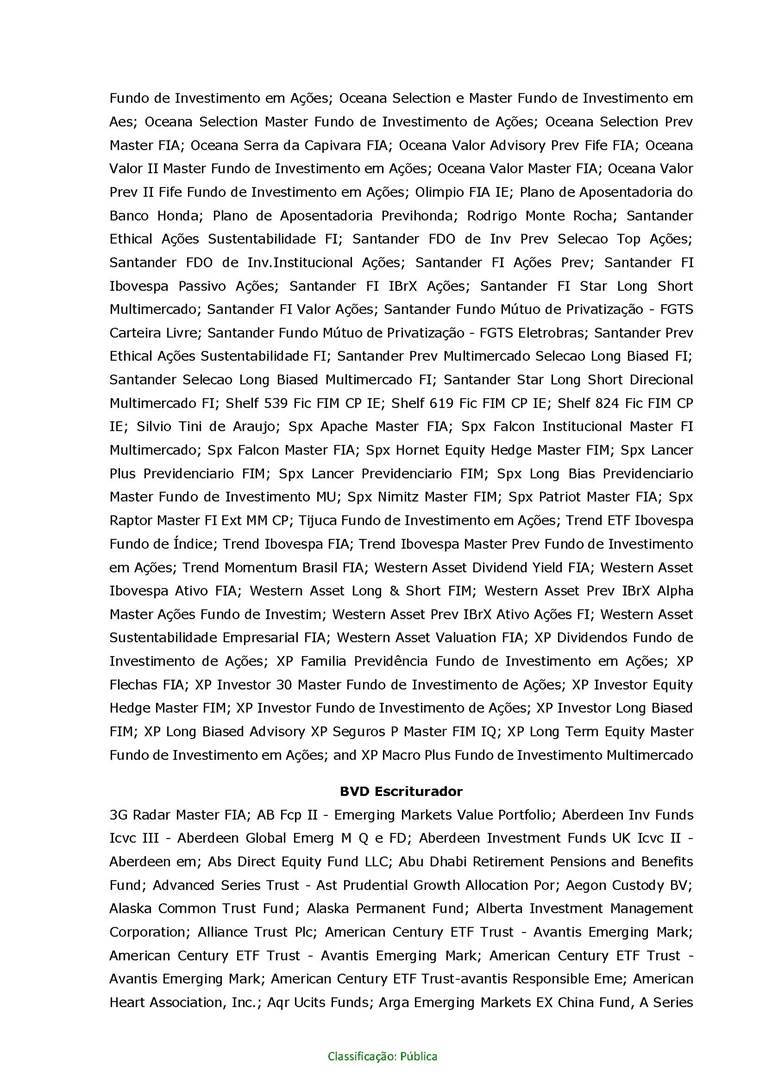 Fundo de Investimento em Ações; Oceana Selection e Master Fundo de Investimento em Aes; Oceana Selection Master Fundo de Investimento de Ações; Oceana Selection Prev Master FIA; Oceana Serra da Capivara FIA; Oceana Valor Advisory Prev Fife FIA; Oceana Valor II Master Fundo de Investimento em Ações; Oceana Valor Master FIA; Oceana Valor Prev II Fife Fundo de Investimento em Ações; Olimpio FIA IE; Plano de Aposentadoria do Banco Honda; Plano de Aposentadoria Previhonda; Rodrigo Monte Rocha; Santander Ethical Ações Sustentabilidade FI; Santander FDO de Inv Prev Selecao Top Ações; Santander FDO de Inv.Institucional Ações; Santander FI Ações Prev; Santander FI Ibovespa Passivo Ações; Santander FI IBrX Ações; Santander FI Star Long Short Multimercado; Santander FI Valor Ações; Santander Fundo Mútuo de Privatização - FGTS Carteira Livre; Santander Fundo Mútuo de Privatização - FGTS Eletrobras; Santander Prev Ethical Ações Sustentabilidade FI; Santander Prev Multimercado Selecao Long Biased FI; Santander Selecao Long Biased Multimercado FI; Santander Star Long Short Direcional Multimercado FI; Shelf 539 Fic FIM CP IE; Shelf 619 Fic FIM CP IE; Shelf 824 Fic FIM CP IE; Silvio Tini de Araujo; Spx Apache Master FIA; Spx Falcon Institucional Master FI Multimercado; Spx Falcon Master FIA; Spx Hornet Equity Hedge Master FIM; Spx Lancer Plus Previdenciario FIM; Spx Lancer Previdenciario FIM; Spx Long Bias Previdenciario Master Fundo de Investimento MU; Spx Nimitz Master FIM; Spx Patriot Master FIA; Spx Raptor Master FI Ext MM CP; Tijuca Fundo de Investimento em Ações; Trend ETF Ibovespa Fundo de Índice; Trend Ibovespa FIA; Trend Ibovespa Master Prev Fundo de Investimento em Ações; Trend Momentum Brasil FIA; Western Asset Dividend Yield FIA; Western Asset Ibovespa Ativo FIA; Western Asset Long & Short FIM; Western Asset Prev IBrX Alpha Master Ações Fundo de Investim; Western Asset Prev IBrX Ativo Ações FI; Western Asset Sustentabilidade Empresarial FIA; Western Asset Valuation FIA; XP Dividendos Fundo de Investimento de Ações; XP Familia Previdência Fundo de Investimento em Ações; XP Flechas FIA; XP Investor 30 Master Fundo de Investimento de Ações; XP Investor Equity Hedge Master FIM; XP Investor Fundo de Investimento de Ações; XP Investor Long Biased FIM; XP Long Biased Advisory XP Seguros P Master FIM IQ; XP Long Term Equity Master Fundo de Investimento em Ações; and XP Macro Plus Fundo de Investimento Multimercado

BVD Escriturador

3G Radar Master FIA; AB Fcp II - Emerging Markets Value Portfolio; Aberdeen Inv Funds Icvc III - Aberdeen Global Emerg M Q e FD; Aberdeen Investment Funds UK Icvc II - Aberdeen em; Abs Direct Equity Fund LLC; Abu Dhabi Retirement Pensions and Benefits Fund; Advanced Series Trust - Ast Prudential Growth Allocation Por; Aegon Custody BV; Alaska Common Trust Fund; Alaska Permanent Fund; Alberta Investment Management Corporation; Alliance Trust Plc; American Century ETF Trust - Avantis Emerging Mark; American Century ETF Trust - Avantis Emerging Mark; American Century ETF Trust - Avantis Emerging Mark; American Century ETF Trust-avantis Responsible Eme; American Heart Association, Inc.; Aqr Ucits Funds; Arga Emerging Markets EX China Fund, A Series

Classificação: Pública